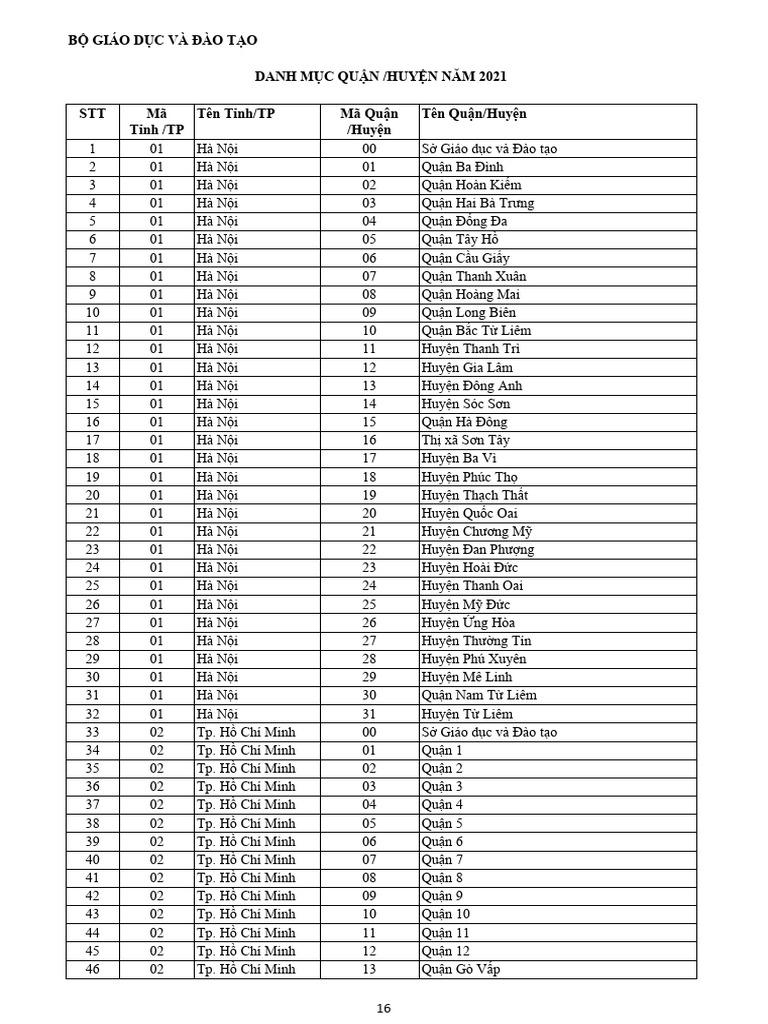 BỘ GIÁO DỤC VÀ ĐÀO TẠO

DANH MỤC QUẬN /HUYỆN NĂM 2021

| STT | Mã Tỉnh /TP | Tên Tỉnh/TP | Mã Quận /Huyện | Tên Quận/Huyện |
|---|---|---|---|---|
| 1 | 01 | Hà Nội | 00 | Sở Giáo dục và Đào tạo |
| 2 | 01 | Hà Nội | 01 | Quận Ba Đình |
| 3 | 01 | Hà Nội | 02 | Quận Hoàn Kiếm |
| 4 | 01 | Hà Nội | 03 | Quận Hai Bà Trưng |
| 5 | 01 | Hà Nội | 04 | Quận Đống Đa |
| 6 | 01 | Hà Nội | 05 | Quận Tây Hồ |
| 7 | 01 | Hà Nội | 06 | Quận Cầu Giấy |
| 8 | 01 | Hà Nội | 07 | Quận Thanh Xuân |
| 9 | 01 | Hà Nội | 08 | Quận Hoàng Mai |
| 10 | 01 | Hà Nội | 09 | Quận Long Biên |
| 11 | 01 | Hà Nội | 10 | Quận Bắc Từ Liêm |
| 12 | 01 | Hà Nội | 11 | Huyện Thanh Trì |
| 13 | 01 | Hà Nội | 12 | Huyện Gia Lâm |
| 14 | 01 | Hà Nội | 13 | Huyện Đông Anh |
| 15 | 01 | Hà Nội | 14 | Huyện Sóc Sơn |
| 16 | 01 | Hà Nội | 15 | Quận Hà Đông |
| 17 | 01 | Hà Nội | 16 | Thị xã Sơn Tây |
| 18 | 01 | Hà Nội | 17 | Huyện Ba Vì |
| 19 | 01 | Hà Nội | 18 | Huyện Phúc Thọ |
| 20 | 01 | Hà Nội | 19 | Huyện Thạch Thất |
| 21 | 01 | Hà Nội | 20 | Huyện Quốc Oai |
| 22 | 01 | Hà Nội | 21 | Huyện Chương Mỹ |
| 23 | 01 | Hà Nội | 22 | Huyện Đan Phượng |
| 24 | 01 | Hà Nội | 23 | Huyện Hoài Đức |
| 25 | 01 | Hà Nội | 24 | Huyện Thanh Oai |
| 26 | 01 | Hà Nội | 25 | Huyện Mỹ Đức |
| 27 | 01 | Hà Nội | 26 | Huyện Ứng Hòa |
| 28 | 01 | Hà Nội | 27 | Huyện Thường Tín |
| 29 | 01 | Hà Nội | 28 | Huyện Phú Xuyên |
| 30 | 01 | Hà Nội | 29 | Huyện Mê Linh |
| 31 | 01 | Hà Nội | 30 | Quận Nam Từ Liêm |
| 32 | 01 | Hà Nội | 31 | Huyện Từ Liêm |
| 33 | 02 | Tp. Hồ Chí Minh | 00 | Sở Giáo dục và Đào tạo |
| 34 | 02 | Tp. Hồ Chí Minh | 01 | Quận 1 |
| 35 | 02 | Tp. Hồ Chí Minh | 02 | Quận 2 |
| 36 | 02 | Tp. Hồ Chí Minh | 03 | Quận 3 |
| 37 | 02 | Tp. Hồ Chí Minh | 04 | Quận 4 |
| 38 | 02 | Tp. Hồ Chí Minh | 05 | Quận 5 |
| 39 | 02 | Tp. Hồ Chí Minh | 06 | Quận 6 |
| 40 | 02 | Tp. Hồ Chí Minh | 07 | Quận 7 |
| 41 | 02 | Tp. Hồ Chí Minh | 08 | Quận 8 |
| 42 | 02 | Tp. Hồ Chí Minh | 09 | Quận 9 |
| 43 | 02 | Tp. Hồ Chí Minh | 10 | Quận 10 |
| 44 | 02 | Tp. Hồ Chí Minh | 11 | Quận 11 |
| 45 | 02 | Tp. Hồ Chí Minh | 12 | Quận 12 |
| 46 | 02 | Tp. Hồ Chí Minh | 13 | Quận Gò Vấp |

16